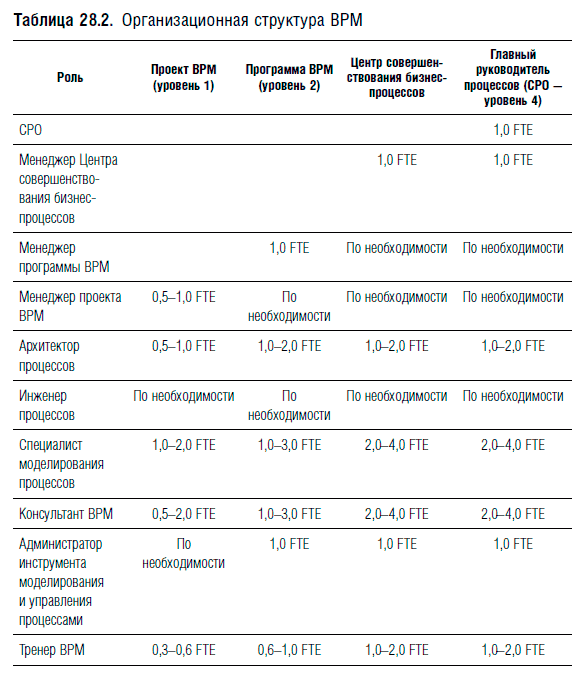 **Таблица 28.2.** Организационная структура BPM

| Роль | Проект BPM (уровень 1) | Программа BPM (уровень 2) | Центр совершенствования бизнес-процессов | Главный руководитель процессов (CPO — уровень 4) |
|---|---|---|---|---|
| CPO | | | | 1,0 FTE |
| Менеджер Центра совершенствования бизнес-процессов | | | 1,0 FTE | 1,0 FTE |
| Менеджер программы BPM | | 1,0 FTE | По необходимости | По необходимости |
| Менеджер проекта BPM | 0,5–1,0 FTE | По необходимости | По необходимости | По необходимости |
| Архитектор процессов | 0,5–1,0 FTE | 1,0–2,0 FTE | 1,0–2,0 FTE | 1,0–2,0 FTE |
| Инженер процессов | По необходимости | По необходимости | По необходимости | По необходимости |
| Специалист моделирования процессов | 1,0–2,0 FTE | 1,0–3,0 FTE | 2,0–4,0 FTE | 2,0–4,0 FTE |
| Консультант BPM | 0,5–2,0 FTE | 1,0–3,0 FTE | 2,0–4,0 FTE | 2,0–4,0 FTE |
| Администратор инструмента моделирования и управления процессами | По необходимости | 1,0 FTE | 1,0 FTE | 1,0 FTE |
| Тренер BPM | 0,3–0,6 FTE | 0,6–1,0 FTE | 1,0–2,0 FTE | 1,0–2,0 FTE |